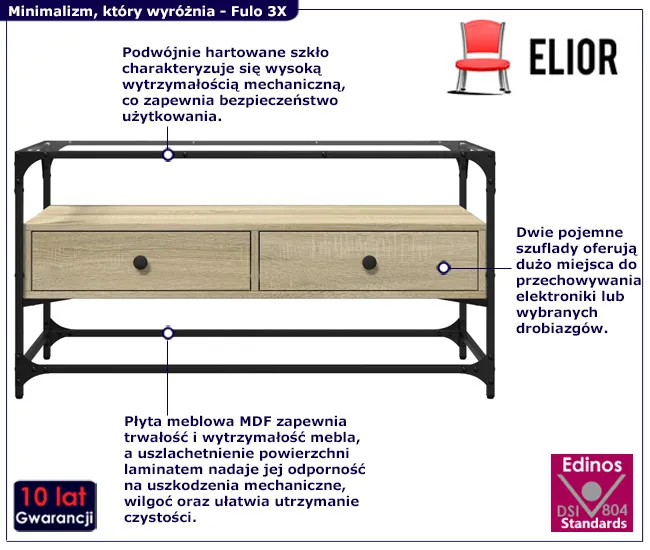 Minimalizm, który wyróżnia - Fulo 3X

ELIOR

Podwójnie hartowane szkło charakteryzuje się wysoką wytrzymałością mechaniczną, co zapewnia bezpieczeństwo użytkowania.

Dwie pojemne szuflady oferują dużo miejsca do przechowywania elektroniki lub wybranych drobiazgów.

Płyta meblowa MDF zapewnia trwałość i wytrzymałość mebla, a uszlachetnienie powierzchni laminatem nadaje jej odporność na uszkodzenia mechaniczne, wilgoć oraz ułatwia utrzymanie czystości.

10 lat
Gwarancji

Edinos
DSI 804
Standards